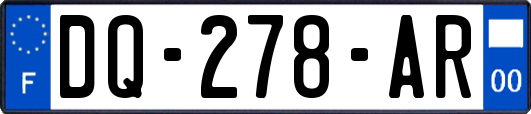 F

DQ-278-AR

00